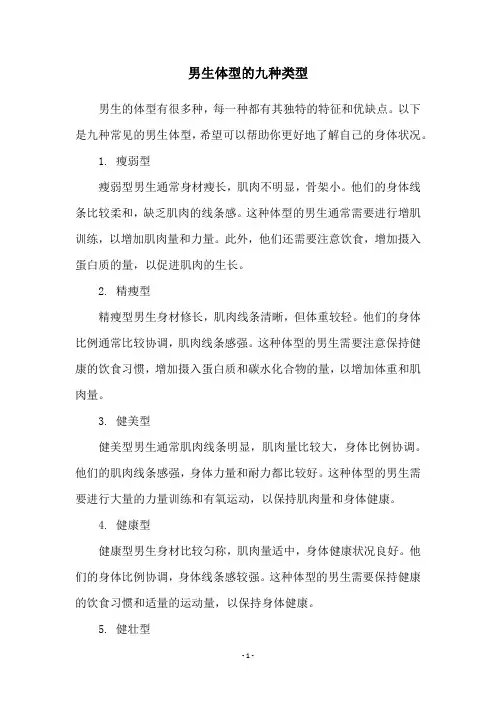 男生体型的九种类型

男生的体型有很多种，每一种都有其独特的特征和优缺点。以下是九种常见的男生体型，希望可以帮助你更好地了解自己的身体状况。

1. 瘦弱型

瘦弱型男生通常身材瘦长，肌肉不明显，骨架小。他们的身体线条比较柔和，缺乏肌肉的线条感。这种体型的男生通常需要进行增肌训练，以增加肌肉量和力量。此外，他们还需要注意饮食，增加摄入蛋白质的量，以促进肌肉的生长。

2. 精瘦型

精瘦型男生身材修长，肌肉线条清晰，但体重较轻。他们的身体比例通常比较协调，肌肉线条感强。这种体型的男生需要注意保持健康的饮食习惯，增加摄入蛋白质和碳水化合物的量，以增加体重和肌肉量。

3. 健美型

健美型男生通常肌肉线条明显，肌肉量比较大，身体比例协调。他们的肌肉线条感强，身体力量和耐力都比较好。这种体型的男生需要进行大量的力量训练和有氧运动，以保持肌肉量和身体健康。

4. 健康型

健康型男生身材比较匀称，肌肉量适中，身体健康状况良好。他们的身体比例协调，身体线条感较强。这种体型的男生需要保持健康的饮食习惯和适量的运动量，以保持身体健康。

5. 健壮型

- 1 -